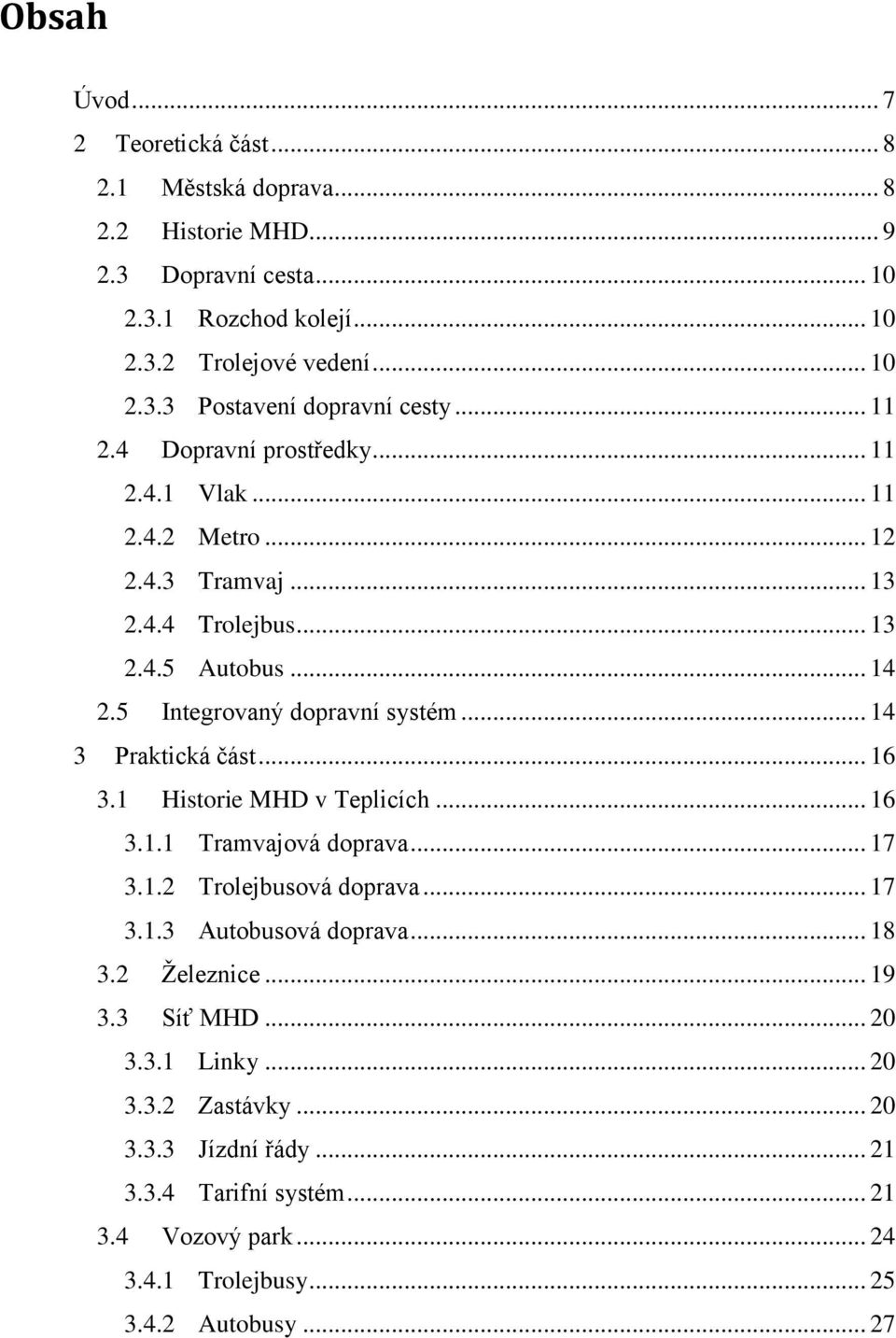 Obsah

Úvod ... 7
2 Teoretická část ... 8
2.1 Městská doprava ... 8
2.2 Historie MHD ... 9
2.3 Dopravní cesta ... 10
2.3.1 Rozchod kolejí ... 10
2.3.2 Trolejové vedení ... 10
2.3.3 Postavení dopravní cesty ... 11
2.4 Dopravní prostředky ... 11
2.4.1 Vlak ... 11
2.4.2 Metro ... 12
2.4.3 Tramvaj ... 13
2.4.4 Trolejbus ... 13
2.4.5 Autobus ... 14
2.5 Integrovaný dopravní systém ... 14
3 Praktická část ... 16
3.1 Historie MHD v Teplicích ... 16
3.1.1 Tramvajová doprava ... 17
3.1.2 Trolejbusová doprava ... 17
3.1.3 Autobusová doprava ... 18
3.2 Železnice ... 19
3.3 Síť MHD ... 20
3.3.1 Linky ... 20
3.3.2 Zastávky ... 20
3.3.3 Jízdní řády ... 21
3.3.4 Tarifní systém ... 21
3.4 Vozový park ... 24
3.4.1 Trolejbusy ... 25
3.4.2 Autobusy ... 27